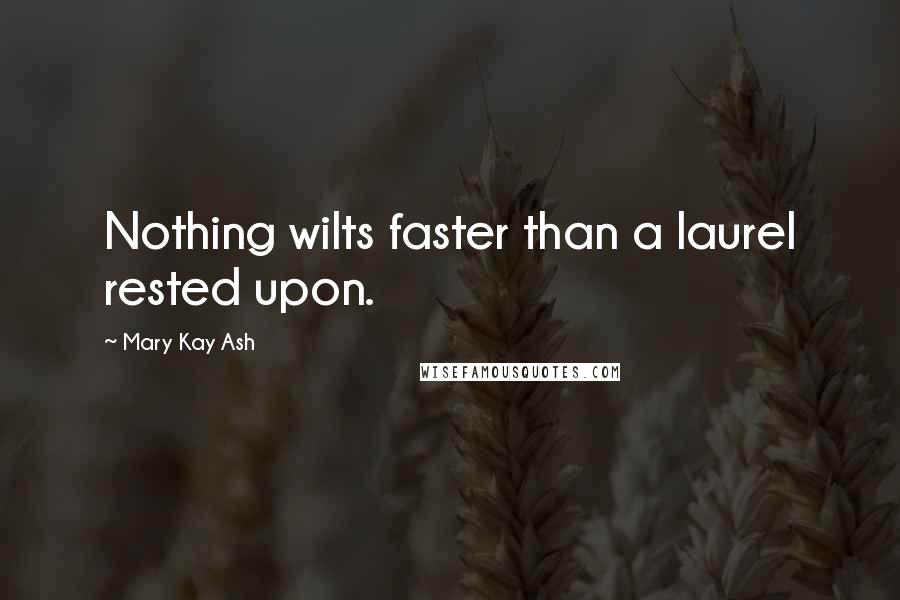 Nothing wilts faster than a laurel rested upon.

~ Mary Kay Ash

WISEFAMOUSQUOTES.COM